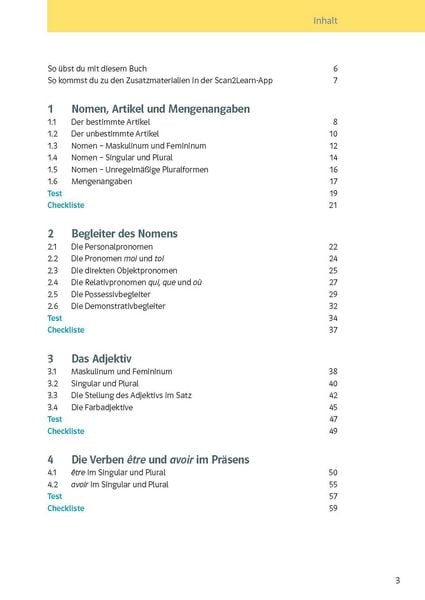 Inhalt

So übst du mit diesem Buch 6
So kommst du zu den Zusatzmaterialien in der Scan2Learn-App 7

1 Nomen, Artikel und Mengenangaben
1.1 Der bestimmte Artikel 8
1.2 Der unbestimmte Artikel 10
1.3 Nomen – Maskulinum und Femininum 12
1.4 Nomen – Singular und Plural 14
1.5 Nomen – Unregelmäßige Pluralformen 16
1.6 Mengenangaben 17
Test 19
Checkliste 21

2 Begleiter des Nomens
2.1 Die Personalpronomen 22
2.2 Die Pronomen moi und toi 24
2.3 Die direkten Objektpronomen 25
2.4 Die Relativpronomen qui, que und où 27
2.5 Die Possessivbegleiter 29
2.6 Die Demonstrativbegleiter 32
Test 34
Checkliste 37

3 Das Adjektiv
3.1 Maskulinum und Femininum 38
3.2 Singular und Plural 40
3.3 Die Stellung des Adjektivs im Satz 42
3.4 Die Farbadjektive 45
Test 47
Checkliste 49

4 Die Verben être und avoir im Präsens
4.1 être im Singular und Plural 50
4.2 avoir im Singular und Plural 55
Test 57
Checkliste 59

3